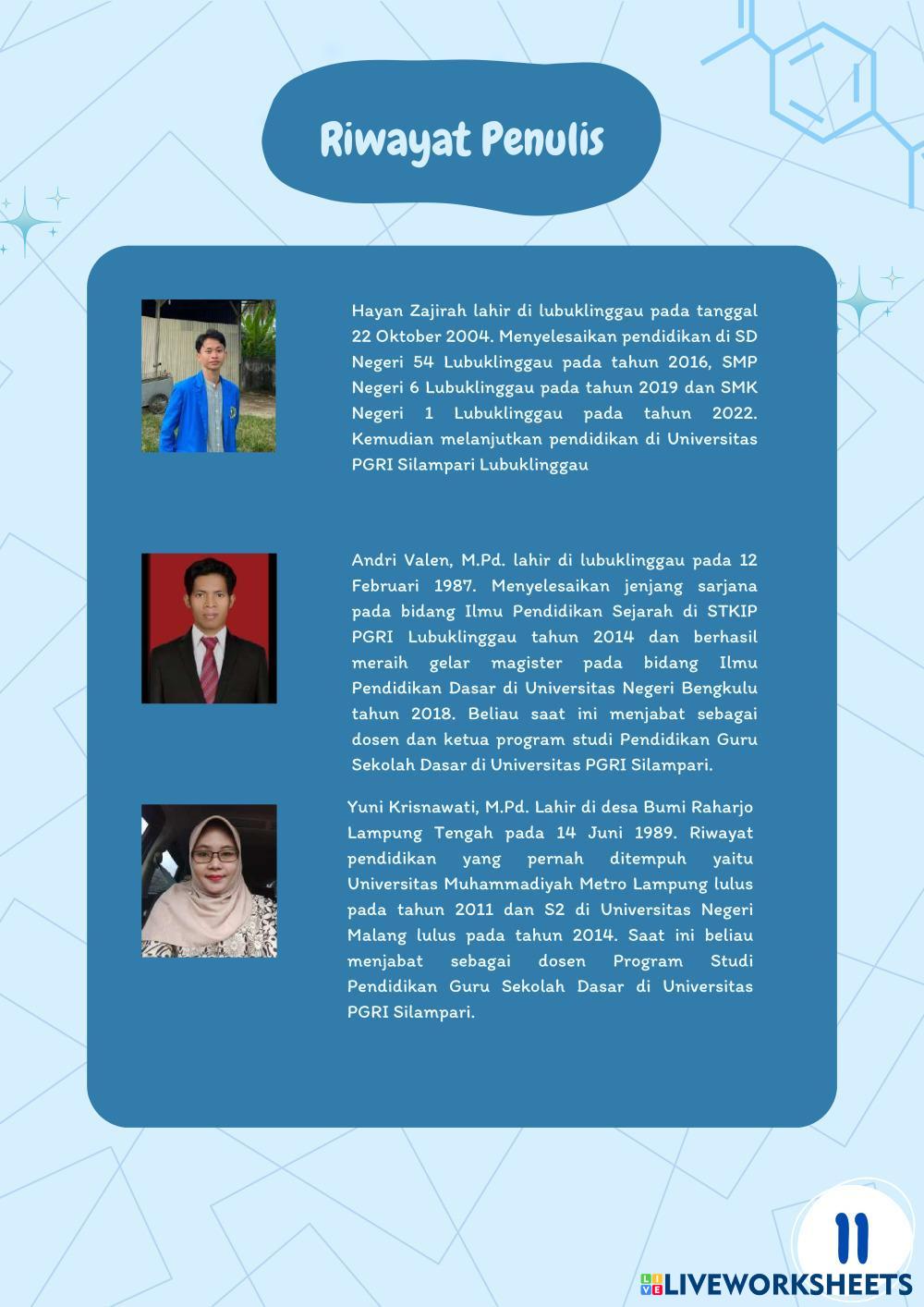 Riwayat Penulis

Hayan Zajirah lahir di lubuklinggau pada tanggal 22 Oktober 2004. Menyelesaikan pendidikan di SD Negeri 54 Lubuklinggau pada tahun 2016, SMP Negeri 6 Lubuklinggau pada tahun 2019 dan SMK Negeri 1 Lubuklinggau pada tahun 2022. Kemudian melanjutkan pendidikan di Universitas PGRI Silampari Lubuklinggau

Andri Valen, M.Pd. lahir di lubuklinggau pada 12 Februari 1987. Menyelesaikan jenjang sarjana pada bidang Ilmu Pendidikan Sejarah di STKIP PGRI Lubuklinggau tahun 2014 dan berhasil meraih gelar magister pada bidang Ilmu Pendidikan Dasar di Universitas Negeri Bengkulu tahun 2018. Beliau saat ini menjabat sebagai dosen dan ketua program studi Pendidikan Guru Sekolah Dasar di Universitas PGRI Silampari.

Yuni Krisnawati, M.Pd. Lahir di desa Bumi Raharjo Lampung Tengah pada 14 Juni 1989. Riwayat pendidikan yang pernah ditempuh yaitu Universitas Muhammadiyah Metro Lampung lulus pada tahun 2011 dan S2 di Universitas Negeri Malang lulus pada tahun 2014. Saat ini beliau menjabat sebagai dosen Program Studi Pendidikan Guru Sekolah Dasar di Universitas PGRI Silampari.

11

LIVEWORKSHEETS